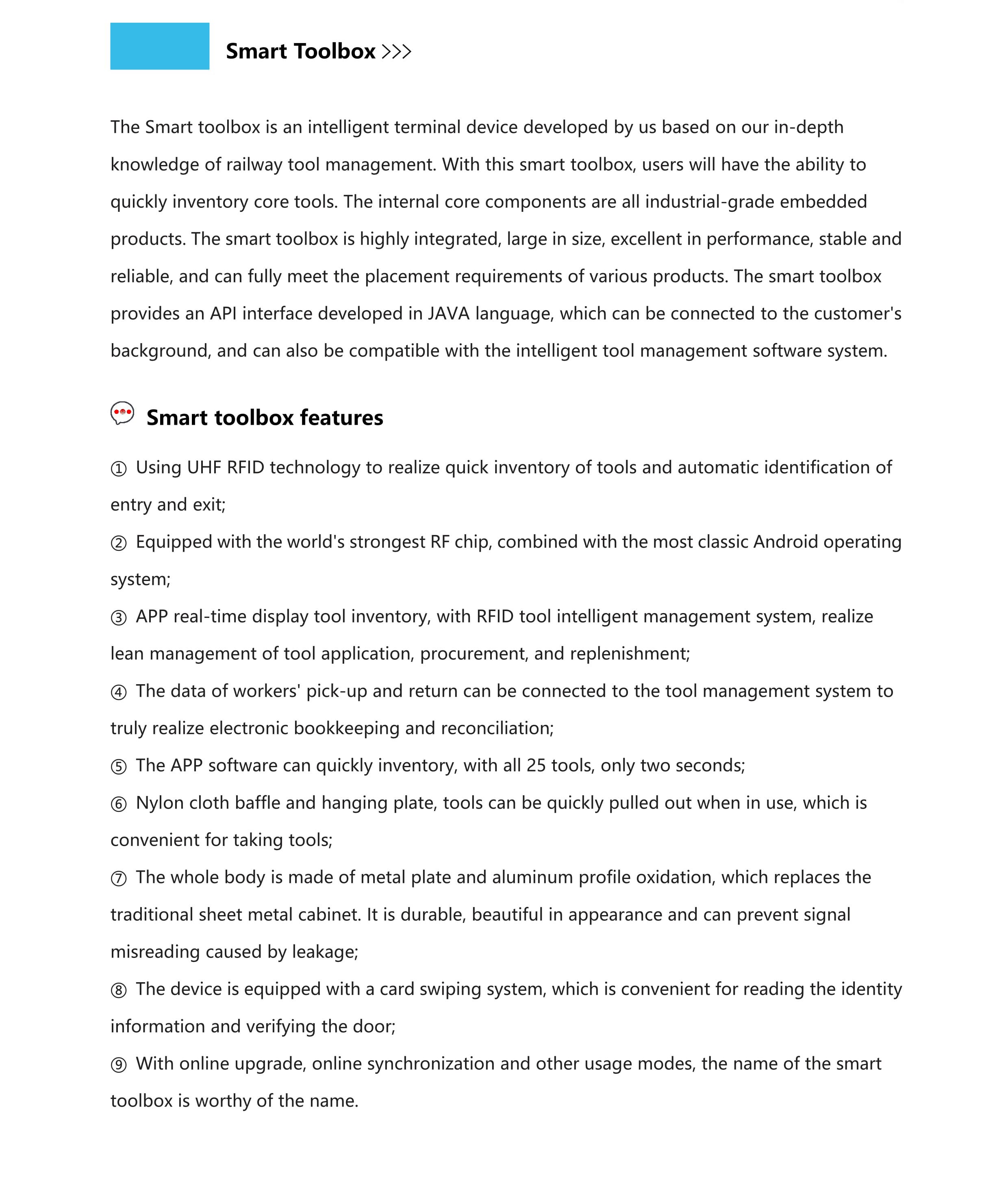 Smart Toolbox >>>

The Smart toolbox is an intelligent terminal device developed by us based on our in-depth knowledge of railway tool management. With this smart toolbox, users will have the ability to quickly inventory core tools. The internal core components are all industrial-grade embedded products. The smart toolbox is highly integrated, large in size, excellent in performance, stable and reliable, and can fully meet the placement requirements of various products. The smart toolbox provides an API interface developed in JAVA language, which can be connected to the customer's background, and can also be compatible with the intelligent tool management software system.

Smart toolbox features

① Using UHF RFID technology to realize quick inventory of tools and automatic identification of entry and exit;

② Equipped with the world's strongest RF chip, combined with the most classic Android operating system;

③ APP real-time display tool inventory, with RFID tool intelligent management system, realize lean management of tool application, procurement, and replenishment;

④ The data of workers' pick-up and return can be connected to the tool management system to truly realize electronic bookkeeping and reconciliation;

⑤ The APP software can quickly inventory, with all 25 tools, only two seconds;

⑥ Nylon cloth baffle and hanging plate, tools can be quickly pulled out when in use, which is convenient for taking tools;

⑦ The whole body is made of metal plate and aluminum profile oxidation, which replaces the traditional sheet metal cabinet. It is durable, beautiful in appearance and can prevent signal misreading caused by leakage;

⑧ The device is equipped with a card swiping system, which is convenient for reading the identity information and verifying the door;

⑨ With online upgrade, online synchronization and other usage modes, the name of the smart toolbox is worthy of the name.